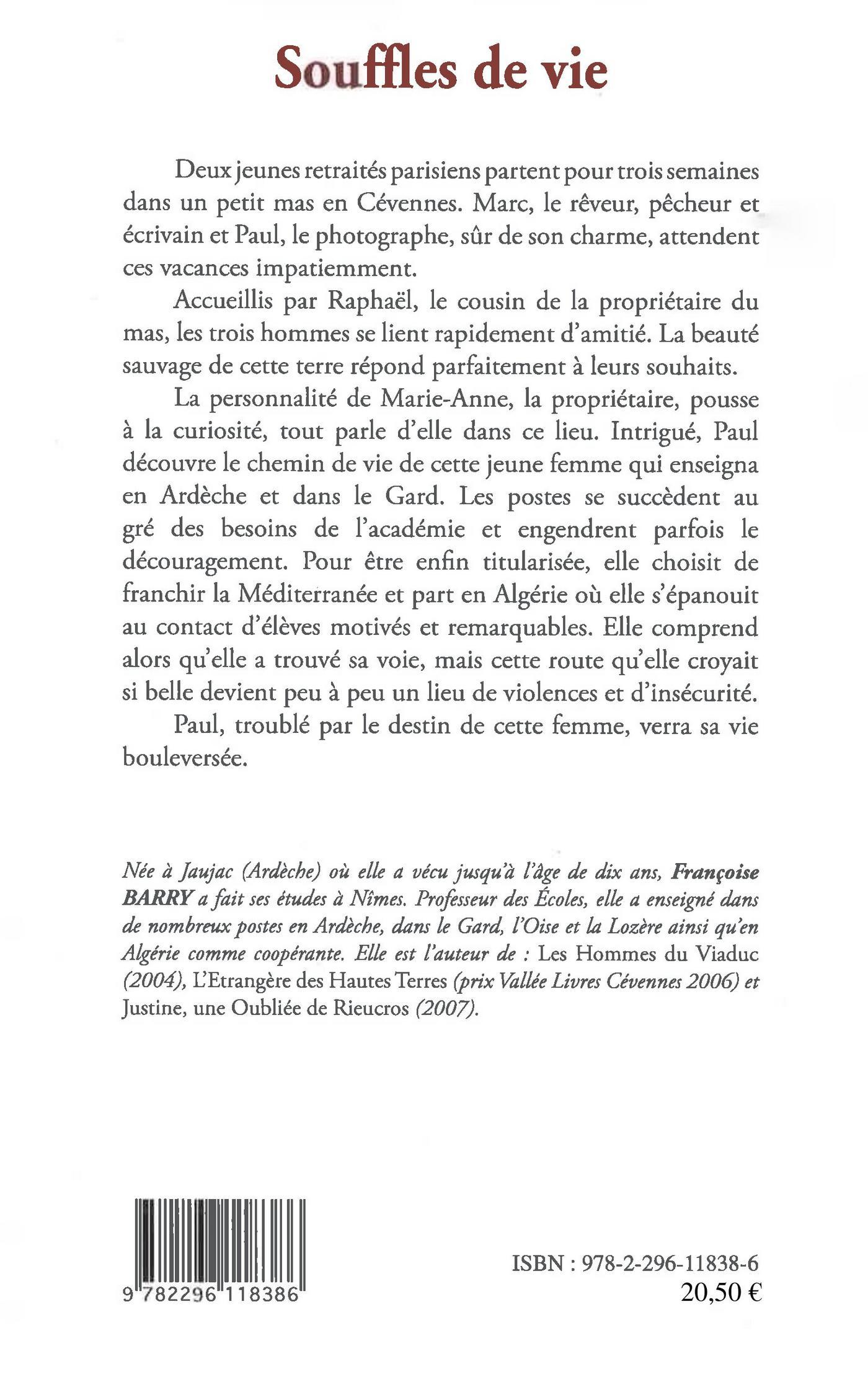 Souffles de vie

Deux jeunes retraités parisiens partent pour trois semaines dans un petit mas en Cévennes. Marc, le rêveur, pêcheur et écrivain et Paul, le photographe, sûr de son charme, attendent ces vacances impatiemment.

Accueillis par Raphaël, le cousin de la propriétaire du mas, les trois hommes se lient rapidement d'amitié. La beauté sauvage de cette terre répond parfaitement à leurs souhaits.

La personnalité de Marie-Anne, la propriétaire, pousse à la curiosité, tout parle d'elle dans ce lieu. Intrigué, Paul découvre le chemin de vie de cette jeune femme qui enseigna en Ardèche et dans le Gard. Les postes se succèdent au gré des besoins de l'académie et engendrent parfois le découragement. Pour être enfin titularisée, elle choisit de franchir la Méditerranée et part en Algérie où elle s'épanouit au contact d'élèves motivés et remarquables. Elle comprend alors qu'elle a trouvé sa voie, mais cette route qu'elle croyait si belle devient peu à peu un lieu de violences et d'insécurité.

Paul, troublé par le destin de cette femme, verra sa vie bouleversée.

Née à Jaujac (Ardèche) où elle a vécu jusqu'à l'âge de dix ans, Françoise BARRY a fait ses études à Nîmes. Professeur des Écoles, elle a enseigné dans de nombreux postes en Ardèche, dans le Gard, l'Oise et la Lozère ainsi qu'en Algérie comme coopérante. Elle est l'auteur de : Les Hommes du Viaduc (2004), L'Etrangère des Hautes Terres (prix Vallée Livres Cévennes 2006) et Justine, une Oubliée de Rieucros (2007).

9 782296 118386

ISBN : 978-2-296-11838-6
20,50 €